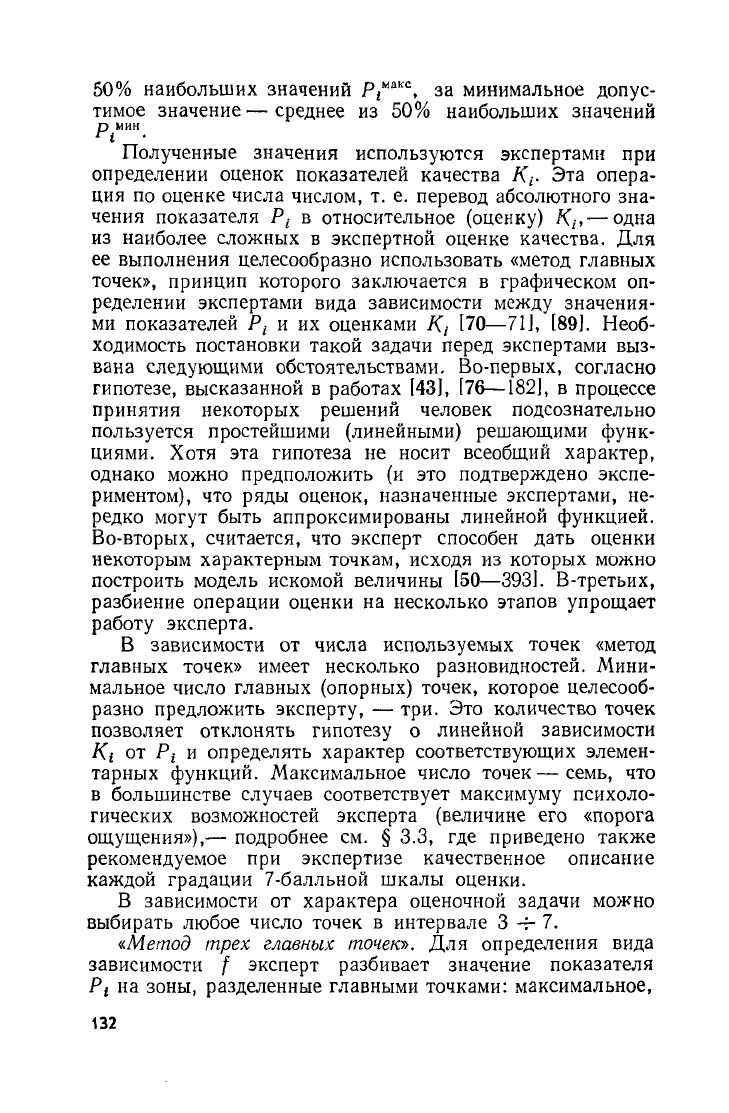 50% наибольших значений $P_i^{макс}$, за минимальное допустимое значение — среднее из 50% наибольших значений $P_i^{мин}$.

Полученные значения используются экспертами при определении оценок показателей качества $K_i$. Эта операция по оценке числа числом, т. е. перевод абсолютного значения показателя $P_i$ в относительное (оценку) $K_i$, — одна из наиболее сложных в экспертной оценке качества. Для ее выполнения целесообразно использовать «метод главных точек», принцип которого заключается в графическом определении экспертами вида зависимости между значениями показателей $P_i$ и их оценками $K_i$ [70—71], [89]. Необходимость постановки такой задачи перед экспертами вызвана следующими обстоятельствами. Во-первых, согласно гипотезе, высказанной в работах [43], [76—182], в процессе принятия некоторых решений человек подсознательно пользуется простейшими (линейными) решающими функциями. Хотя эта гипотеза не носит всеобщий характер, однако можно предположить (и это подтверждено экспериментом), что ряды оценок, назначенные экспертами, нередко могут быть аппроксимированы линейной функцией. Во-вторых, считается, что эксперт способен дать оценки некоторым характерным точкам, исходя из которых можно построить модель искомой величины [50—393]. В-третьих, разбиение операции оценки на несколько этапов упрощает работу эксперта.

В зависимости от числа используемых точек «метод главных точек» имеет несколько разновидностей. Минимальное число главных (опорных) точек, которое целесообразно предложить эксперту, — три. Это количество точек позволяет отклонять гипотезу о линейной зависимости $K_i$ от $P_i$ и определять характер соответствующих элементарных функций. Максимальное число точек — семь, что в большинстве случаев соответствует максимуму психологических возможностей эксперта (величине его «порога ощущения»),— подробнее см. § 3.3, где приведено также рекомендуемое при экспертизе качественное описание каждой градации 7-балльной шкалы оценки.

В зависимости от характера оценочной задачи можно выбирать любое число точек в интервале $3 \div 7$.

«Метод трех главных точек». Для определения вида зависимости $f$ эксперт разбивает значение показателя $P_i$ на зоны, разделенные главными точками: максимальное,

132